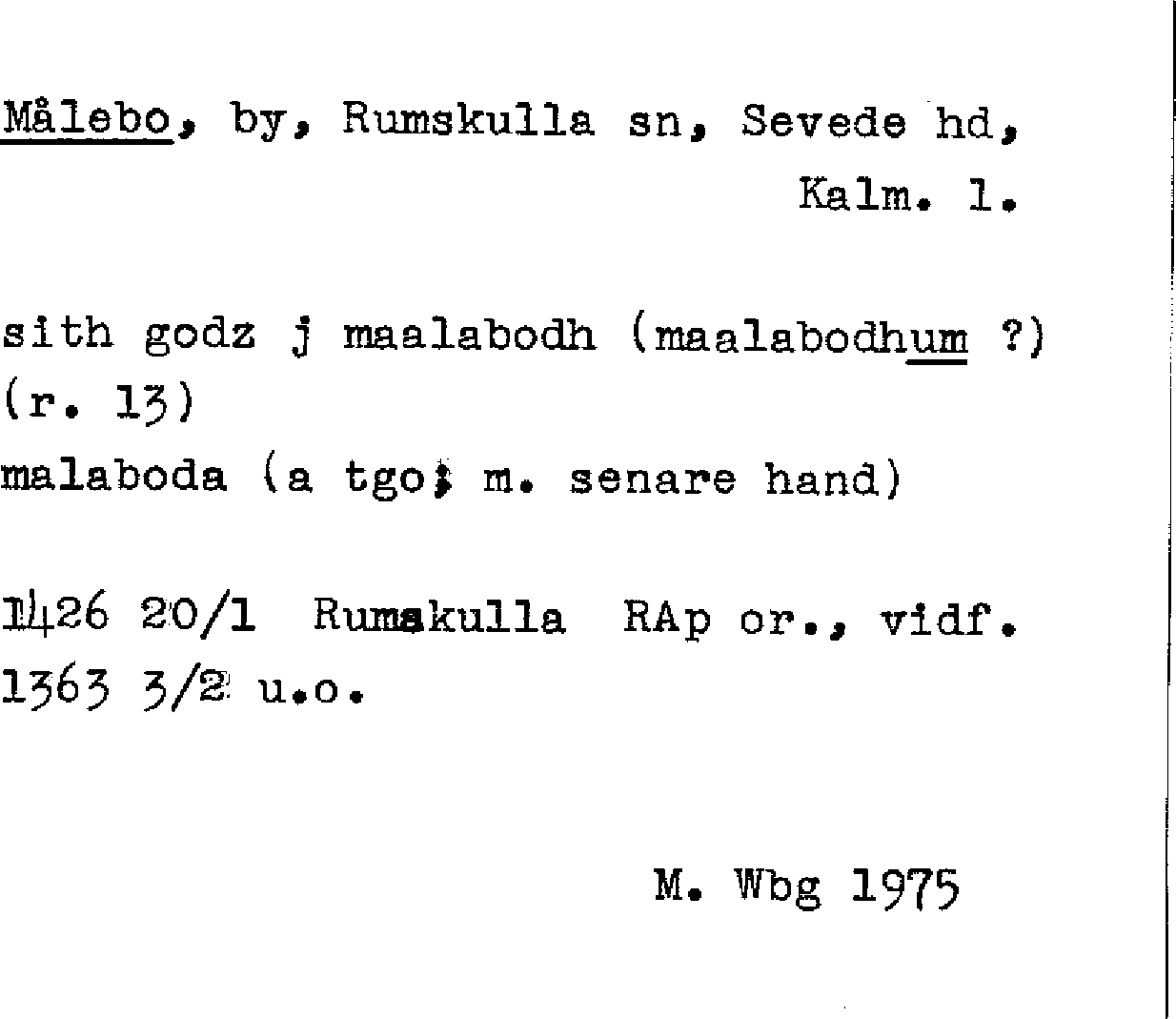 Målebo, by, Rumskulla sn, Sevede hd, Kalm. l.

sith godz j maalabodh (maalabodhum ?) (r. 13)
malaboda (a tgo; m. senare hand)

1426 20/1 Rumskulla RAp or., vidf. 1363 3/2 u.o.

M. Wbg 1975